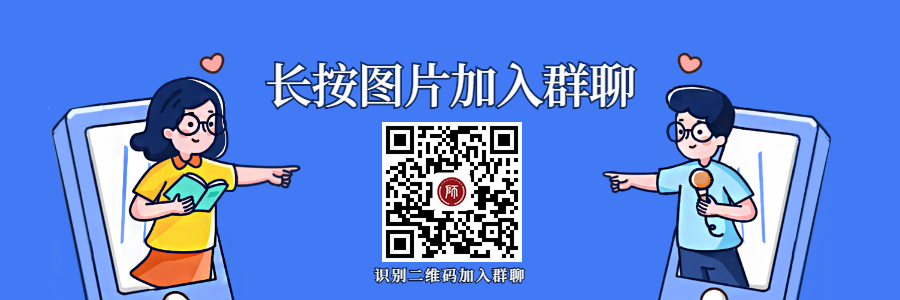 长按图片加入群聊

师

识别二维码加入群聊